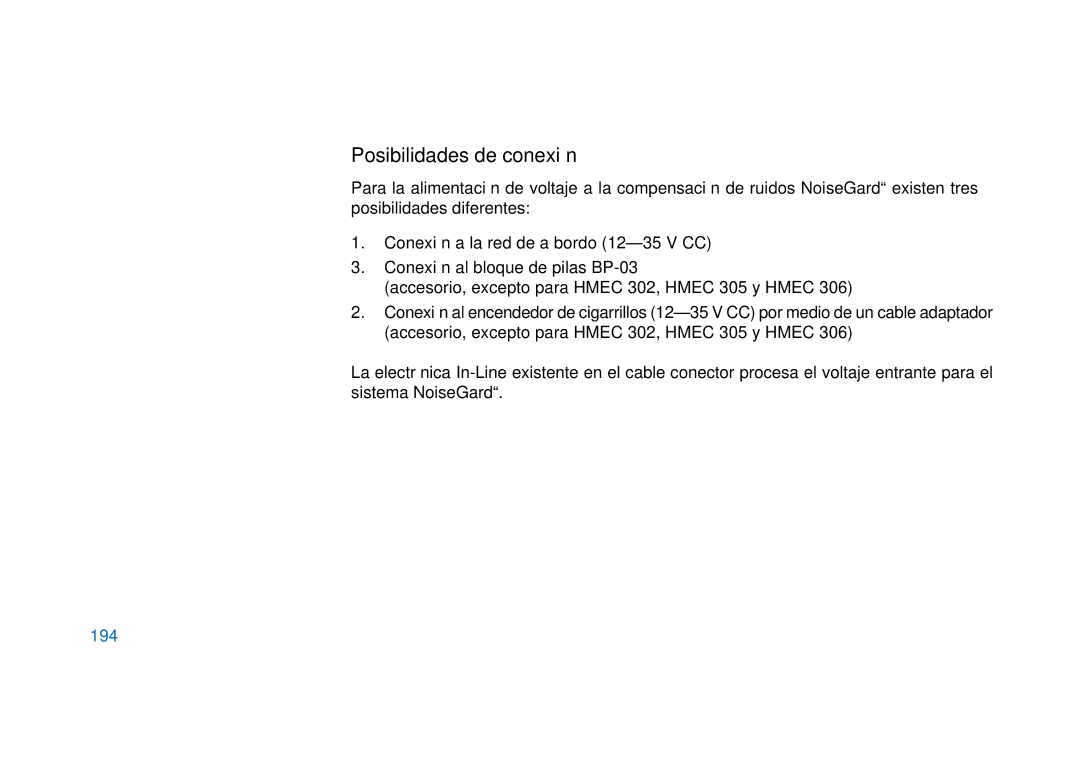 Posibilidades de conexi n

Para la alimentaci n de voltaje a la compensaci n de ruidos NoiseGard“ existen tres posibilidades diferentes:

1. Conexi n a la red de a bordo (12—35 V CC)

3. Conexi n al bloque de pilas BP-03
(accesorio, excepto para HMEC 302, HMEC 305 y HMEC 306)

2. Conexi n al encendedor de cigarrillos (12—35 V CC) por medio de un cable adaptador (accesorio, excepto para HMEC 302, HMEC 305 y HMEC 306)

La electr nica In-Line existente en el cable conector procesa el voltaje entrante para el sistema NoiseGard“.

194